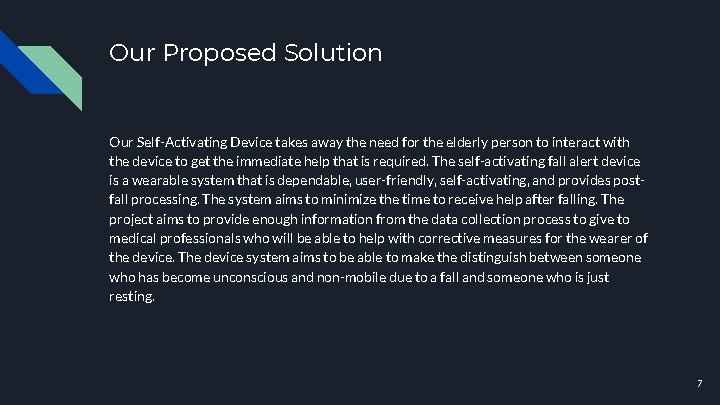 Our Proposed Solution

Our Self-Activating Device takes away the need for the elderly person to interact with the device to get the immediate help that is required. The self-activating fall alert device is a wearable system that is dependable, user-friendly, self-activating, and provides post-fall processing. The system aims to minimize the time to receive help after falling. The project aims to provide enough information from the data collection process to give to medical professionals who will be able to help with corrective measures for the wearer of the device. The device system aims to be able to make the distinguish between someone who has become unconscious and non-mobile due to a fall and someone who is just resting.

7